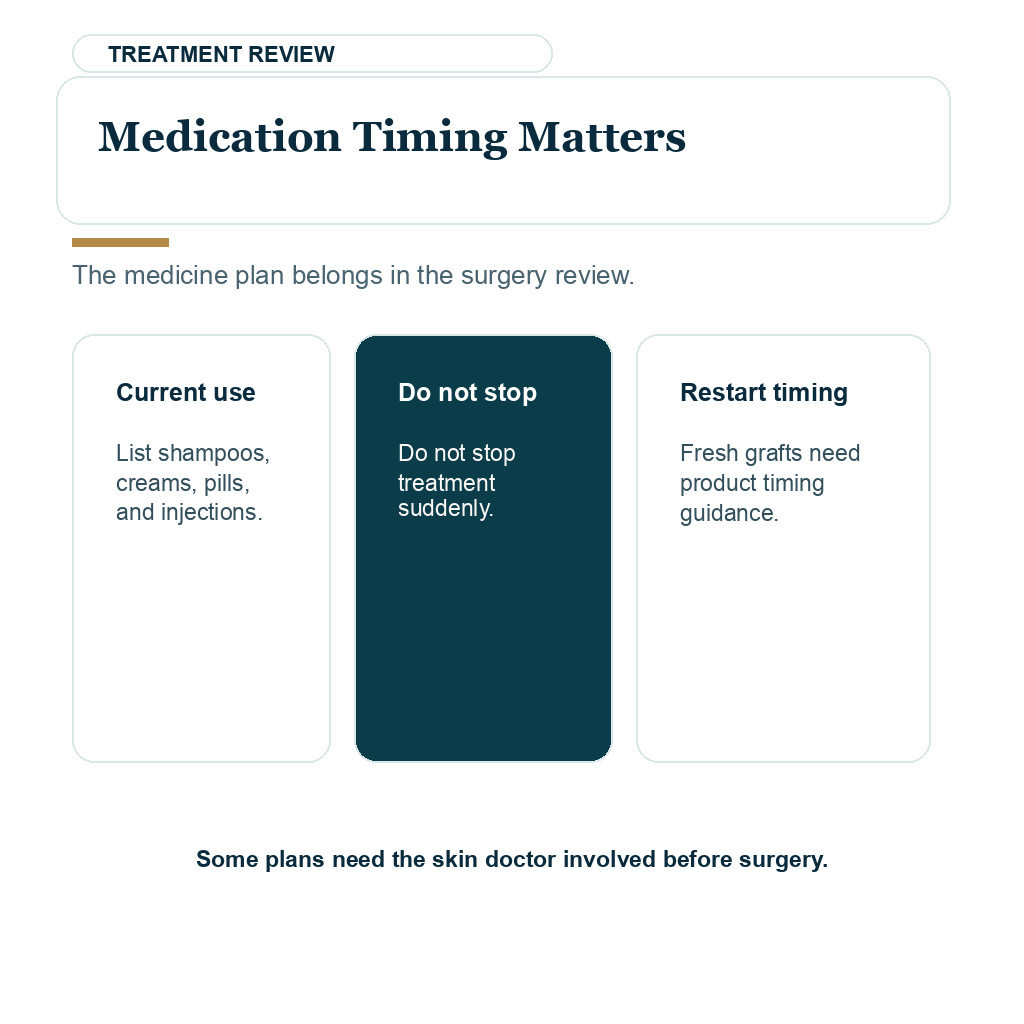 TREATMENT REVIEW

Medication Timing Matters

The medicine plan belongs in the surgery review.

Current use

List shampoos, creams, pills, and injections.

Do not stop

Do not stop treatment suddenly.

Restart timing

Fresh grafts need product timing guidance.

Some plans need the skin doctor involved before surgery.